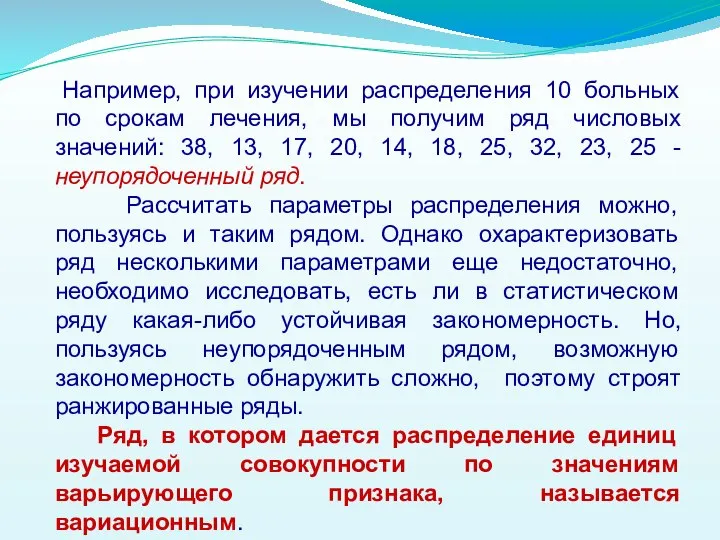 Например, при изучении распределения 10 больных по срокам лечения, мы получим ряд числовых значений: 38, 13, 17, 20, 14, 18, 25, 32, 23, 25 - неупорядоченный ряд.

Рассчитать параметры распределения можно, пользуясь и таким рядом. Однако охарактеризовать ряд несколькими параметрами еще недостаточно, необходимо исследовать, есть ли в статистическом ряду какая-либо устойчивая закономерность. Но, пользуясь неупорядоченным рядом, возможную закономерность обнаружить сложно, поэтому строят ранжированные ряды.

Ряд, в котором дается распределение единиц изучаемой совокупности по значениям варьирующего признака, называется вариационным.